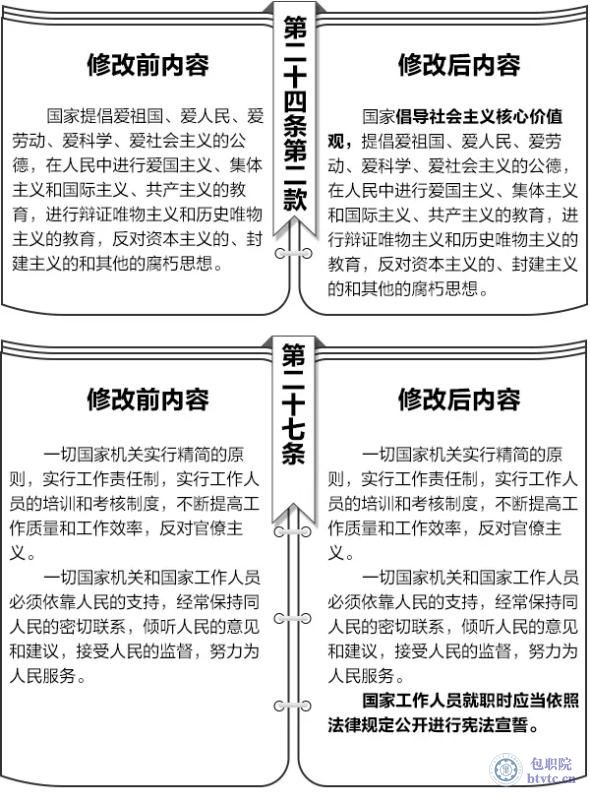 第二十四条第二款

修改前内容

国家提倡爱祖国、爱人民、爱劳动、爱科学、爱社会主义的公德，在人民中进行爱国主义、集体主义和国际主义、共产主义的教育，进行辩证唯物主义和历史唯物主义的教育，反对资本主义的、封建主义的和其他的腐朽思想。

修改后内容

国家倡导社会主义核心价值观，提倡爱祖国、爱人民、爱劳动、爱科学、爱社会主义的公德，在人民中进行爱国主义、集体主义和国际主义、共产主义的教育，进行辩证唯物主义和历史唯物主义的教育，反对资本主义的、封建主义的和其他的腐朽思想。

第二十七条

修改前内容

一切国家机关实行精简的原则，实行工作责任制，实行工作人员的培训和考核制度，不断提高工作质量和工作效率，反对官僚主义。

一切国家机关和国家工作人员必须依靠人民的支持，经常保持同人民的密切联系，倾听人民的意见和建议，接受人民的监督，努力为人民服务。

修改后内容

一切国家机关实行精简的原则，实行工作责任制，实行工作人员的培训和考核制度，不断提高工作质量和工作效率，反对官僚主义。

一切国家机关和国家工作人员必须依靠人民的支持，经常保持同人民的密切联系，倾听人民的意见和建议，接受人民的监督，努力为人民服务。

国家工作人员就职时应当依照法律规定公开进行宪法宣誓。

包职院
btvtc.cn